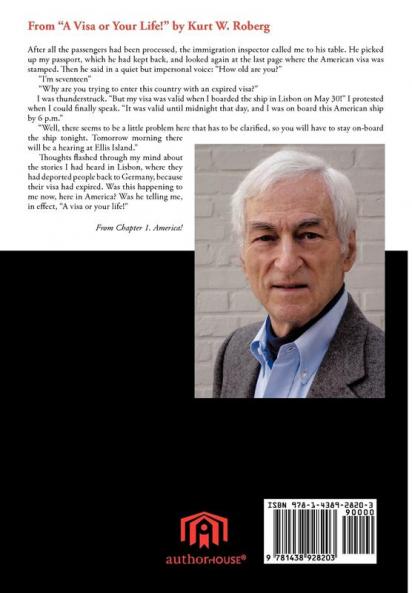 From "A Visa or Your Life!" by Kurt W. Roberg

After all the passengers had been processed, the immigration inspector called me to his table. He picked up my passport, which he had kept back, and looked again at the last page where the American visa was stamped. Then he said in a quiet but impersonal voice: "How old are you?"

"I'm seventeen"

"Why are you trying to enter this country with an expired visa?"

I was thunderstruck. "But my visa was valid when I boarded the ship in Lisbon on May 30!" I protested when I could finally speak. "It was valid until midnight that day, and I was on board this American ship by 6 p.m."

"Well, there seems to be a little problem here that has to be clarified, so you will have to stay on-board the ship tonight. Tomorrow morning there will be a hearing at Ellis Island."

Thoughts flashed through my mind about the stories I had heard in Lisbon, where they had deported people back to Germany, because their visa had expired. Was this happening to me now, here in America? Was he telling me, in effect, "A visa or your life!"

From Chapter 1. America!

authorHOUSE®

ISBN 978-1-4389-2820-3
90000
9 781438 928203